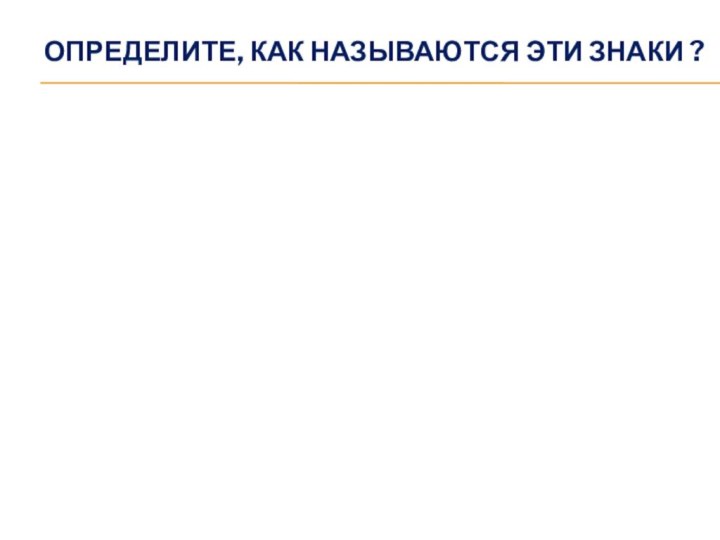 ОПРЕДЕЛИТЕ, КАК НАЗЫВАЮТСЯ ЭТИ ЗНАКИ ?